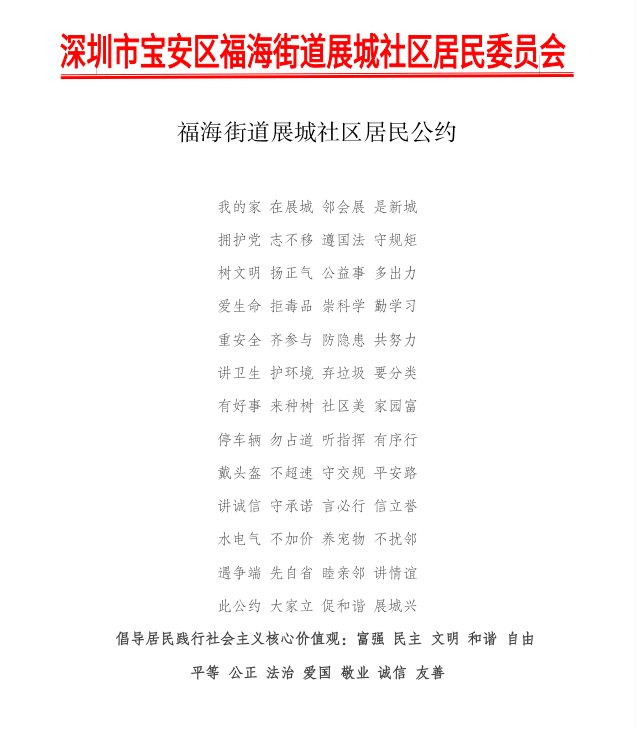 深圳市宝安区福海街道展城社区居民委员会

福海街道展城社区居民公约

我的家 在展城 邻会展 是新城

拥护党 志不移 遵国法 守规矩

树文明 扬正气 公益事 多出力

爱生命 拒毒品 崇科学 勤学习

重安全 齐参与 防隐患 共努力

讲卫生 护环境 弃垃圾 要分类

有好事 来种树 社区美 家园富

停车辆 勿占道 听指挥 有序行

戴头盔 不超速 守交规 平安路

讲诚信 守承诺 言必行 信立誉

水电气 不加价 养宠物 不扰邻

遇争端 先自省 睦亲邻 讲情谊

此公约 大家立 促和谐 展城兴

倡导居民践行社会主义核心价值观：富强 民主 文明 和谐 自由 平等 公正 法治 爱国 敬业 诚信 友善